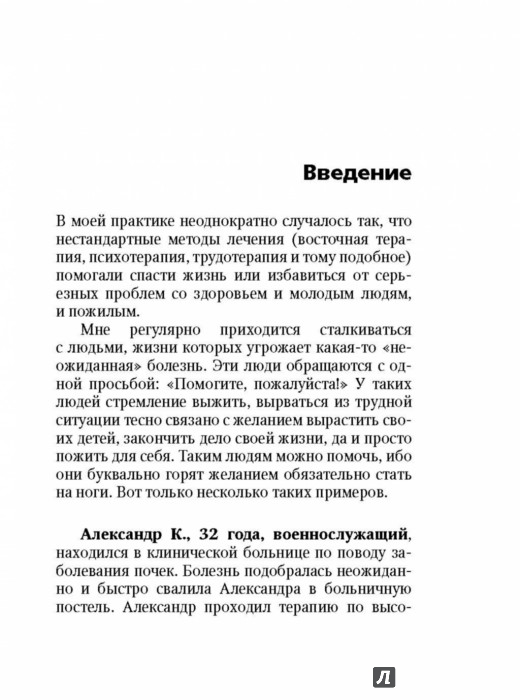 Введение

В моей практике неоднократно случалось так, что нестандартные методы лечения (восточная терапия, психотерапия, трудотерапия и тому подобное) помогали спасти жизнь или избавиться от серьезных проблем со здоровьем и молодым людям, и пожилым.

Мне регулярно приходится сталкиваться с людьми, жизни которых угрожает какая-то «неожиданная» болезнь. Эти люди обращаются с одной просьбой: «Помогите, пожалуйста!» У таких людей стремление выжить, вырваться из трудной ситуации тесно связано с желанием вырастить своих детей, закончить дело своей жизни, да и просто пожить для себя. Таким людям можно помочь, ибо они буквально горят желанием обязательно стать на ноги. Вот только несколько таких примеров.

Александр К., 32 года, военнослужащий, находился в клинической больнице по поводу заболевания почек. Болезнь подобралась неожиданно и быстро свалила Александра в больничную постель. Александр проходил терапию по высо-

Л